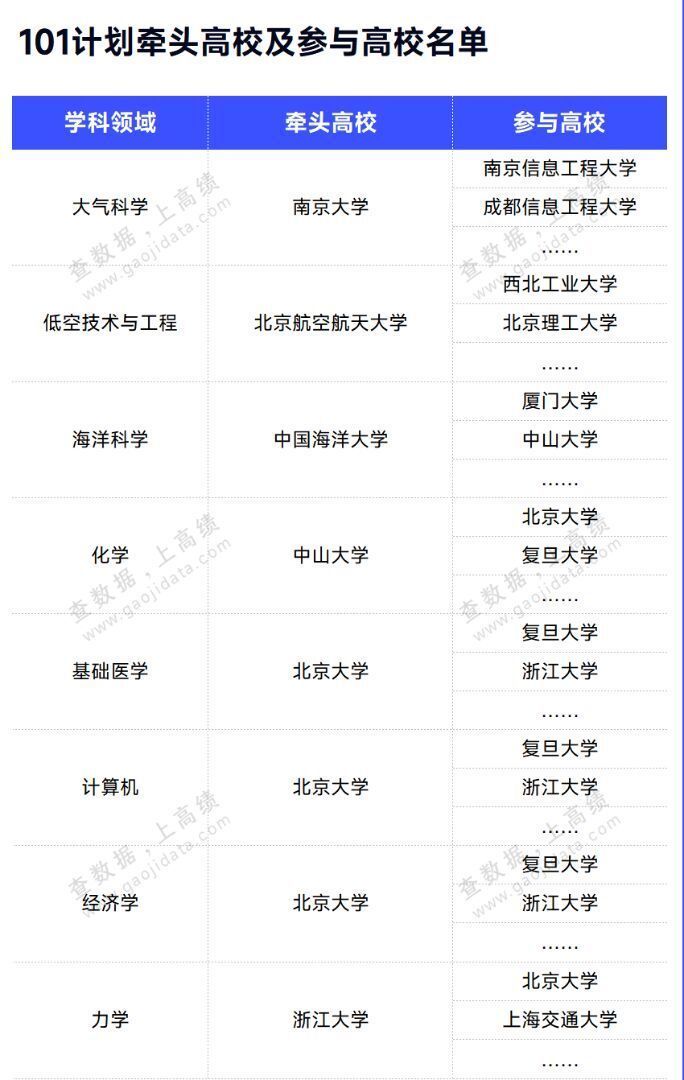 101计划牵头高校及参与高校名单

| 学科领域 | 牵头高校 | 参与高校 |
|---|---|---|
| 大气科学 | 南京大学 | 南京信息工程大学 |
| | | 成都信息工程大学 |
| | | …… |
| 低空技术与工程 | 北京航空航天大学 | 西北工业大学 |
| | | 北京理工大学 |
| | | …… |
| 海洋科学 | 中国海洋大学 | 厦门大学 |
| | | 中山大学 |
| | | …… |
| 化学 | 中山大学 | 北京大学 |
| | | 复旦大学 |
| | | …… |
| 基础医学 | 北京大学 | 复旦大学 |
| | | 浙江大学 |
| | | …… |
| 计算机 | 北京大学 | 复旦大学 |
| | | 浙江大学 |
| | | …… |
| 经济学 | 北京大学 | 复旦大学 |
| | | 浙江大学 |
| | | …… |
| 力学 | 浙江大学 | 北京大学 |
| | | 上海交通大学 |
| | | …… |

查数据，上高绩 www.gaojidata.com